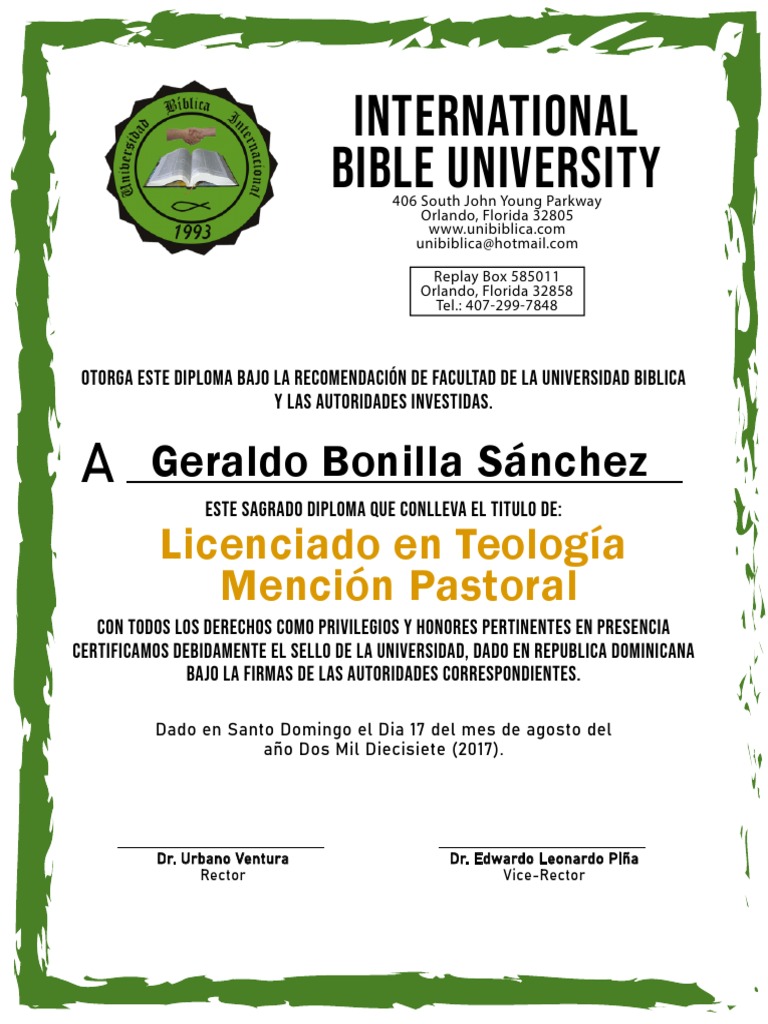 Universidad Biblica Internacional
1993

INTERNATIONAL BIBLE UNIVERSITY
406 South John Young Parkway
Orlando, Florida 32805
www.unibiblica.com
unibiblica@hotmail.com

Replay Box 585011
Orlando, Florida 32858
Tel.: 407-299-7848

OTORGA ESTE DIPLOMA BAJO LA RECOMENDACIÓN DE FACULTAD DE LA UNIVERSIDAD BIBLICA Y LAS AUTORIDADES INVESTIDAS.

A Geraldo Bonilla Sánchez

ESTE SAGRADO DIPLOMA QUE CONLLEVA EL TITULO DE:

Licenciado en Teología
Mención Pastoral

CON TODOS LOS DERECHOS COMO PRIVILEGIOS Y HONORES PERTINENTES EN PRESENCIA CERTIFICAMOS DEBIDAMENTE EL SELLO DE LA UNIVERSIDAD, DADO EN REPUBLICA DOMINICANA BAJO LA FIRMAS DE LAS AUTORIDADES CORRESPONDIENTES.

Dado en Santo Domingo el Dia 17 del mes de agosto del año Dos Mil Diecisiete (2017).

Dr. Urbano Ventura
Rector

Dr. Edwardo Leonardo Piña
Vice-Rector